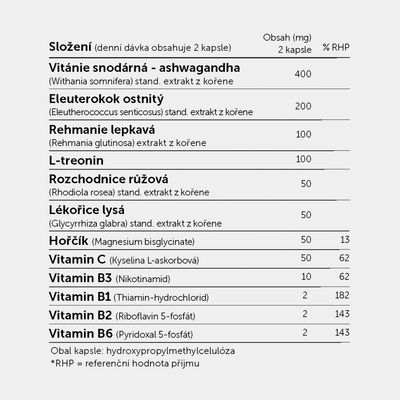 | Složení (denní dávka obsahuje 2 kapsle) | Obsah (mg) 2 kapsle | % RHP |
|---|---|---|
| Vitánie snodárná - ashwagandha (Withania somnifera) stand. extrakt z kořene | 400 | |
| Eleuterokok ostnitý (Eleutherococcus senticosus) stand. extrakt z kořene | 200 | |
| Rehmanie lepkavá (Rehmania glutinosa) extrakt z kořene | 100 | |
| L-treonin | 100 | |
| Rozchodnice růžová (Rhodiola rosea) stand. extrakt z kořene | 50 | |
| Lékořice lysá (Glycyrrhiza glabra) stand. extrakt z kořene | 50 | |
| Hořčík (Magnesium bisglycinate) | 50 | 13 |
| Vitamin C (Kyselina L-askorbová) | 50 | 62 |
| Vitamin B3 (Nikotinamid) | 10 | 62 |
| Vitamin B1 (Thiamin-hydrochlorid) | 2 | 182 |
| Vitamin B2 (Riboflavin 5-fosfát) | 2 | 143 |
| Vitamin B6 (Pyridoxal 5-fosfát) | 2 | 143 |

Obal kapsle: hydroxypropylmethylcelulóza
*RHP = referenční hodnota příjmu